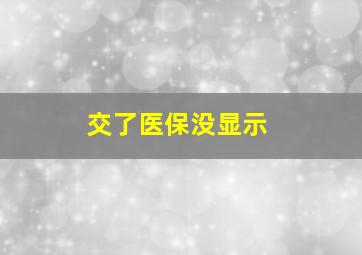 交了医保没显示